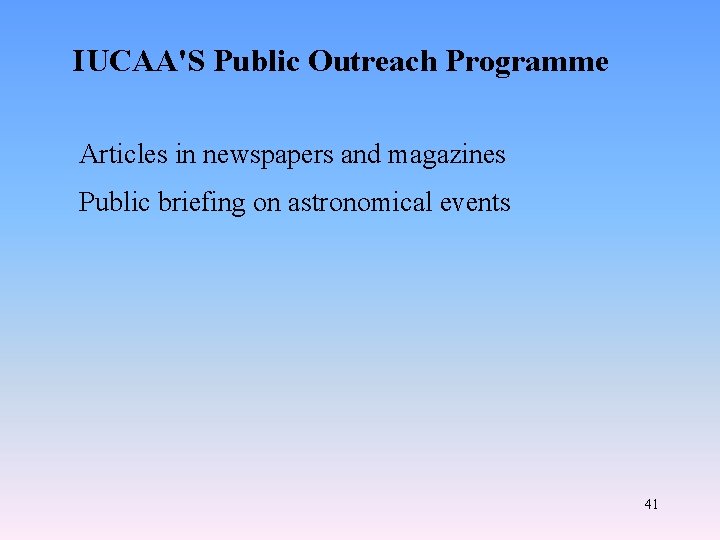 IUCAA'S Public Outreach Programme

Articles in newspapers and magazines

Public briefing on astronomical events

41